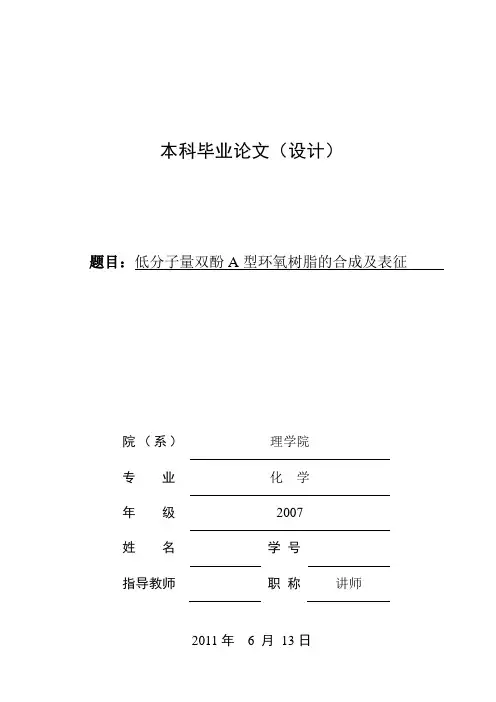 本科毕业论文（设计）

题目：低分子量双酚 A 型环氧树脂的合成及表征

院（系） 理学院

专 业 化 学

年 级 2007

姓 名 学 号

指导教师 职 称 讲师

2011 年 6 月 13 日